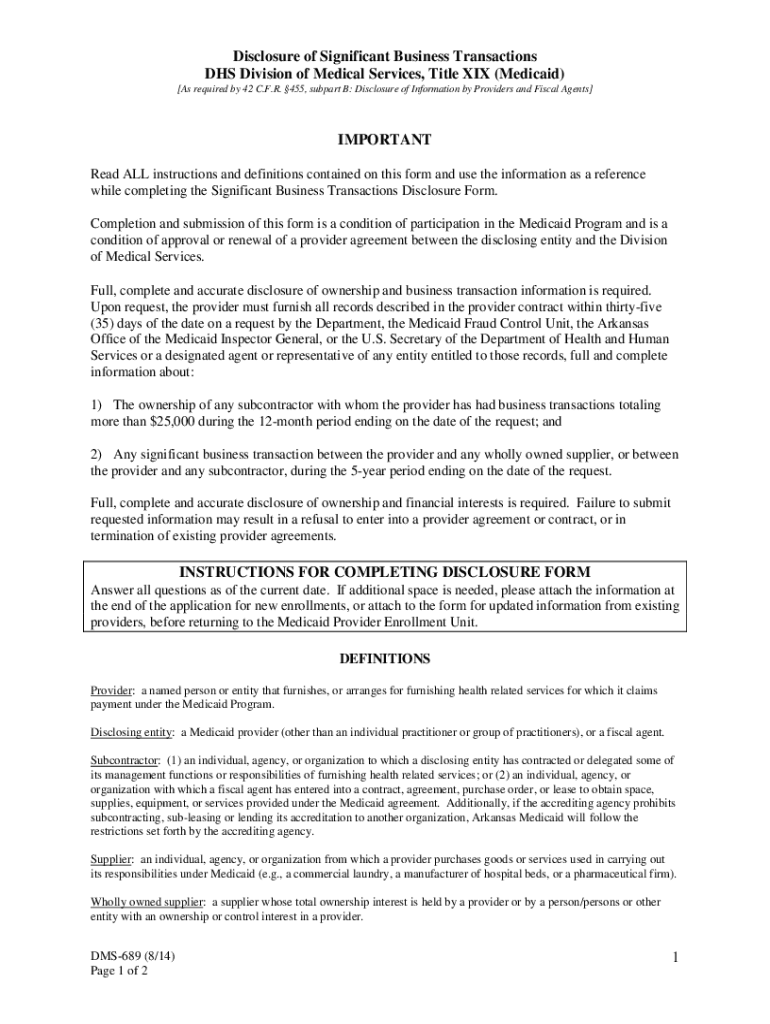 Disclosure of Significant Business Transactions
DHS Division of Medical Services, Title XIX (Medicaid)
[As required by 42 C.F.R. §455, subpart B: Disclosure of Information by Providers and Fiscal Agents]

IMPORTANT

Read ALL instructions and definitions contained on this form and use the information as a reference while completing the Significant Business Transactions Disclosure Form.

Completion and submission of this form is a condition of participation in the Medicaid Program and is a condition of approval or renewal of a provider agreement between the disclosing entity and the Division of Medical Services.

Full, complete and accurate disclosure of ownership and business transaction information is required. Upon request, the provider must furnish all records described in the provider contract within thirty-five (35) days of the date on a request by the Department, the Medicaid Fraud Control Unit, the Arkansas Office of the Medicaid Inspector General, or the U.S. Secretary of the Department of Health and Human Services or a designated agent or representative of any entity entitled to those records, full and complete information about:

1) The ownership of any subcontractor with whom the provider has had business transactions totaling more than $25,000 during the 12-month period ending on the date of the request; and

2) Any significant business transaction between the provider and any wholly owned supplier, or between the provider and any subcontractor, during the 5-year period ending on the date of the request.

Full, complete and accurate disclosure of ownership and financial interests is required. Failure to submit requested information may result in a refusal to enter into a provider agreement or contract, or in termination of existing provider agreements.

INSTRUCTIONS FOR COMPLETING DISCLOSURE FORM
Answer all questions as of the current date. If additional space is needed, please attach the information at the end of the application for new enrollments, or attach to the form for updated information from existing providers, before returning to the Medicaid Provider Enrollment Unit.

DEFINITIONS

Provider: a named person or entity that furnishes, or arranges for furnishing health related services for which it claims payment under the Medicaid Program.

Disclosing entity: a Medicaid provider (other than an individual practitioner or group of practitioners), or a fiscal agent.

Subcontractor: (1) an individual, agency, or organization to which a disclosing entity has contracted or delegated some of its management functions or responsibilities of furnishing health related services; or (2) an individual, agency, or organization with which a fiscal agent has entered into a contract, agreement, purchase order, or lease to obtain space, supplies, equipment, or services provided under the Medicaid agreement. Additionally, if the accrediting agency prohibits subcontracting, sub-leasing or lending its accreditation to another organization, Arkansas Medicaid will follow the restrictions set forth by the accrediting agency.

Supplier: an individual, agency, or organization from which a provider purchases goods or services used in carrying out its responsibilities under Medicaid (e.g., a commercial laundry, a manufacturer of hospital beds, or a pharmaceutical firm).

Wholly owned supplier: a supplier whose total ownership interest is held by a provider or by a person/persons or other entity with an ownership or control interest in a provider.

DMS-689 (8/14)
Page 1 of 2

1